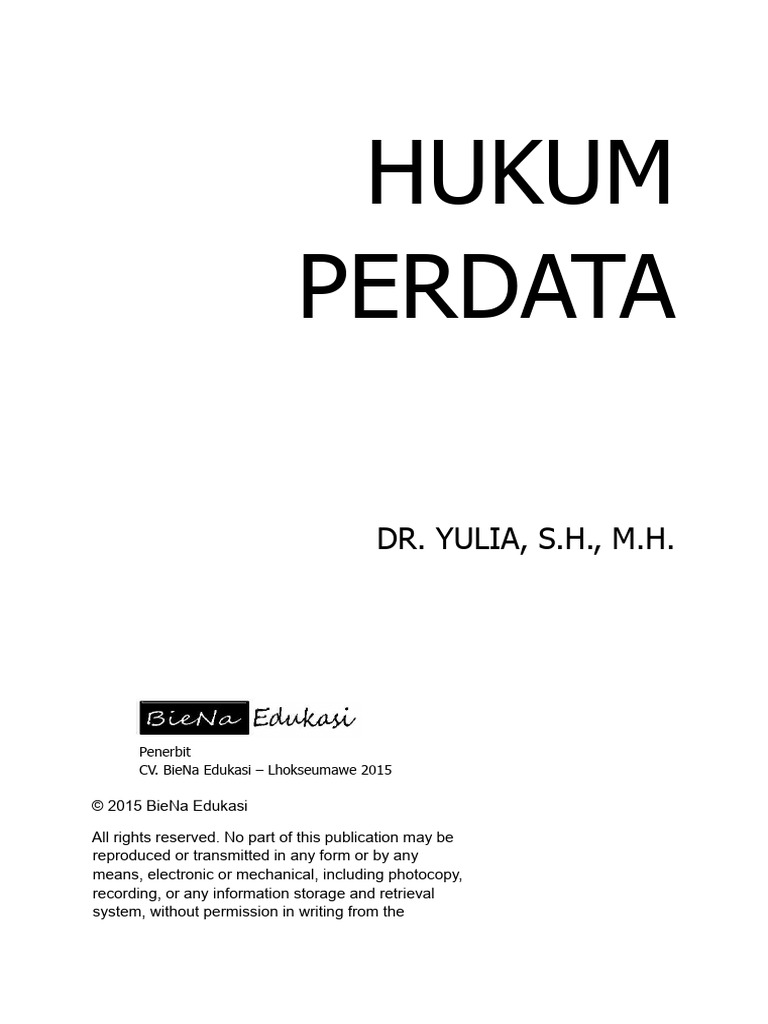 HUKUM
PERDATA

DR. YULIA, S.H., M.H.

BieNa Edukasi

Penerbit
CV. BieNa Edukasi – Lhokseumawe 2015

© 2015 BieNa Edukasi

All rights reserved. No part of this publication may be reproduced or transmitted in any form or by any means, electronic or mechanical, including photocopy, recording, or any information storage and retrieval system, without permission in writing from the